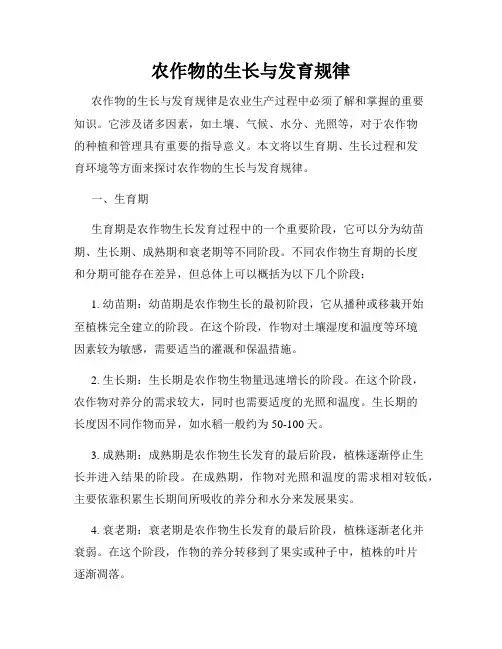 农作物的生长与发育规律

农作物的生长与发育规律是农业生产过程中必须了解和掌握的重要知识。它涉及诸多因素，如土壤、气候、水分、光照等，对于农作物的种植和管理具有重要的指导意义。本文将以生育期、生长过程和发育环境等方面来探讨农作物的生长与发育规律。

一、生育期

生育期是农作物生长发育过程中的一个重要阶段，它可以分为幼苗期、生长期、成熟期和衰老期等不同阶段。不同农作物生育期的长度和分期可能存在差异，但总体上可以概括为以下几个阶段：

1. 幼苗期：幼苗期是农作物生长的最初阶段，它从播种或移栽开始至植株完全建立的阶段。在这个阶段，作物对土壤湿度和温度等环境因素较为敏感，需要适当的灌溉和保温措施。

2. 生长期：生长期是农作物生物量迅速增长的阶段。在这个阶段，农作物对养分的需求较大，同时也需要适度的光照和温度。生长期的长度因不同作物而异，如水稻一般约为 50-100 天。

3. 成熟期：成熟期是农作物生长发育的最后阶段，植株逐渐停止生长并进入结果的阶段。在成熟期，作物对光照和温度的需求相对较低，主要依靠积累生长期间所吸收的养分和水分来发展果实。

4. 衰老期：衰老期是农作物生长发育的最后阶段，植株逐渐老化并衰弱。在这个阶段，作物的养分转移到了果实或种子中，植株的叶片逐渐凋落。